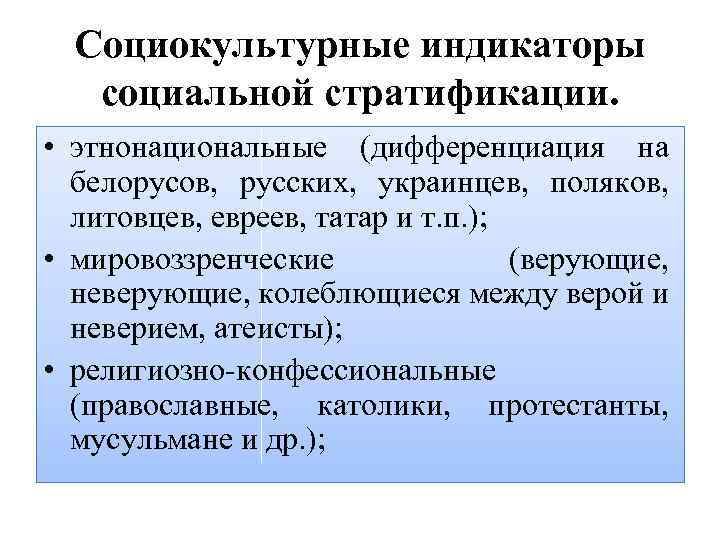 Социокультурные индикаторы социальной стратификации.

• этнонациональные (дифференциация на белорусов, русских, украинцев, поляков, литовцев, евреев, татар и т.п.);
• мировоззренческие (верующие, неверующие, колеблющиеся между верой и неверием, атеисты);
• религиозно-конфессиональные (православные, католики, протестанты, мусульмане и др.);